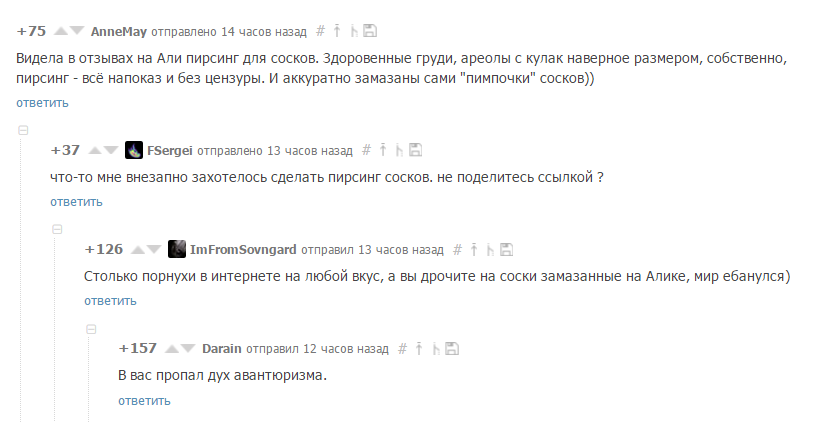 +75 AnneMay отправлено 14 часов назад #

Видела в отзывах на Али пирсинг для сосков. Здоровенные груди, ареолы с кулак наверное размером, собственно, пирсинг - всё напоказ и без цензуры. И аккуратно замазаны сами "пимпочки" сосков))
ответить

+37 FSergei отправлено 13 часов назад #

что-то мне внезапно захотелось сделать пирсинг сосков. не поделитесь ссылкой ?
ответить

+126 ImFromSovngard отправил 13 часов назад #

Столько порнухи в интернете на любой вкус, а вы дрочите на соски замазанные на Алике, мир ебанулся)
ответить

+157 Darain отправил 12 часов назад #

В вас пропал дух авантюризма.
ответить